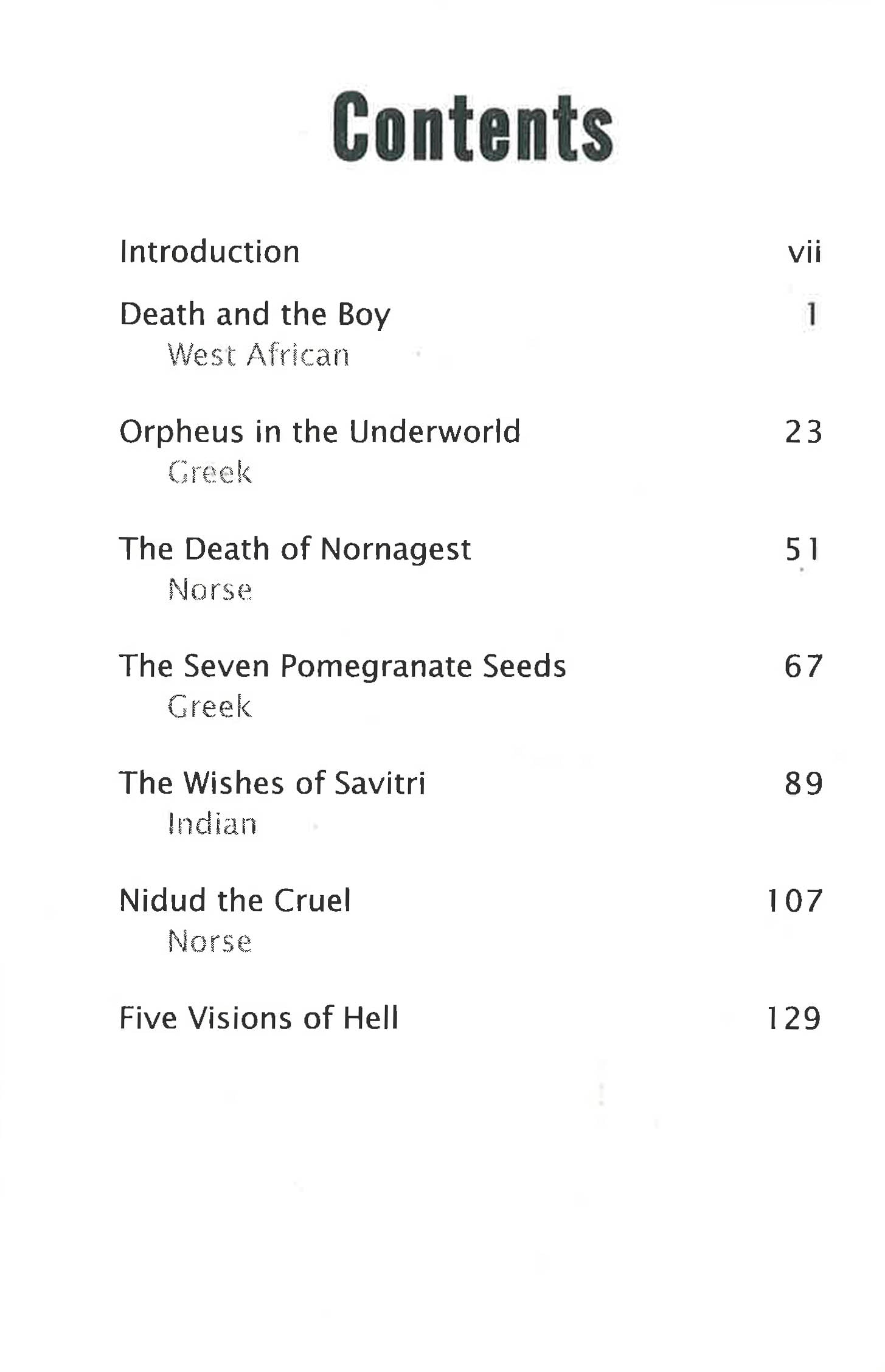 Contents

Introduction vii

Death and the Boy 1
West African

Orpheus in the Underworld 23
Greek

The Death of Nornagest 51
Norse

The Seven Pomegranate Seeds 67
Greek

The Wishes of Savitri 89
Indian

Nidud the Cruel 107
Norse

Five Visions of Hell 129